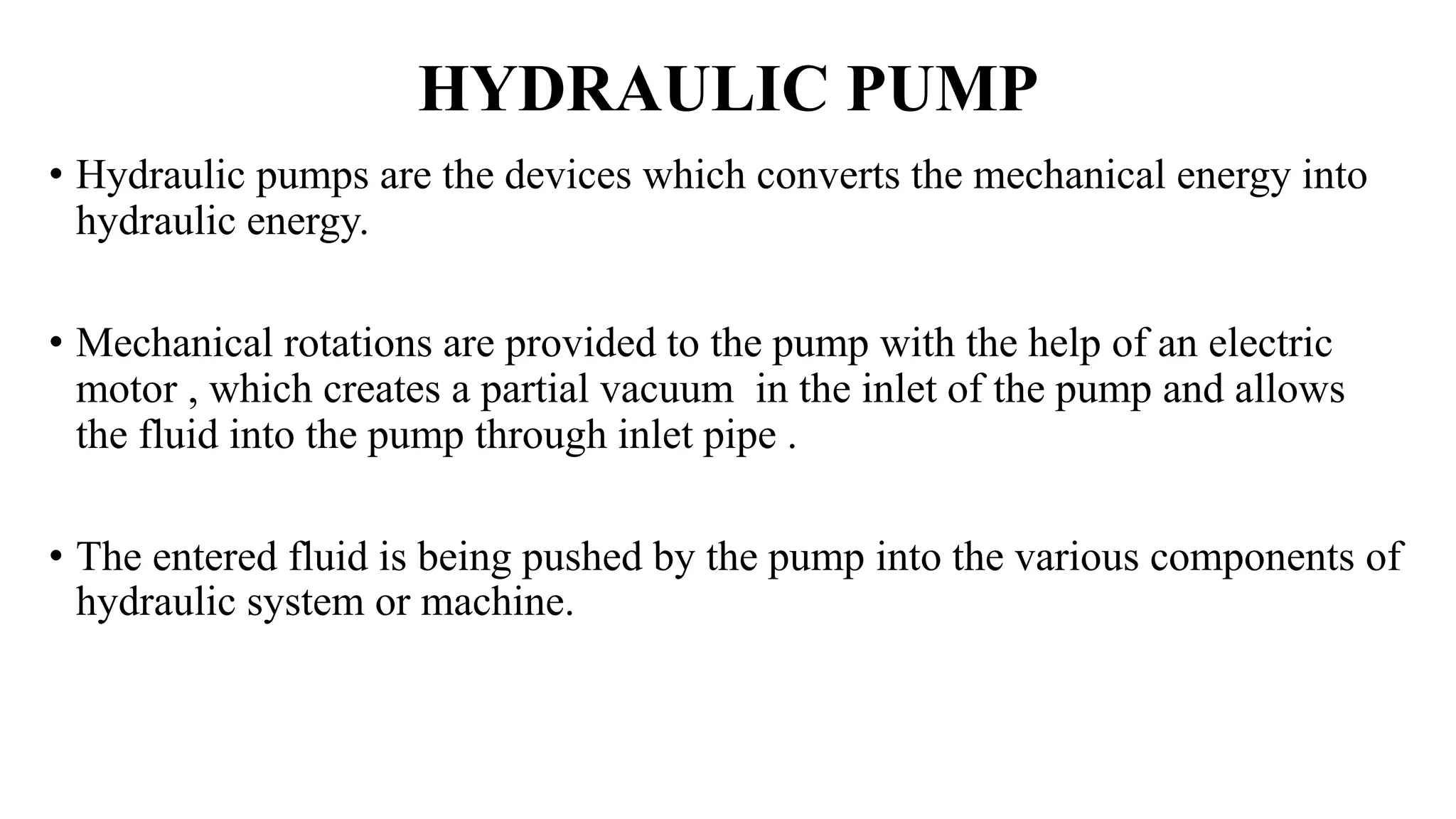 HYDRAULIC PUMP

• Hydraulic pumps are the devices which converts the mechanical energy into hydraulic energy.

• Mechanical rotations are provided to the pump with the help of an electric motor , which creates a partial vacuum in the inlet of the pump and allows the fluid into the pump through inlet pipe .

• The entered fluid is being pushed by the pump into the various components of hydraulic system or machine.